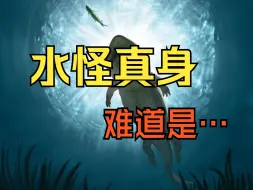 水怪真身

难道是…